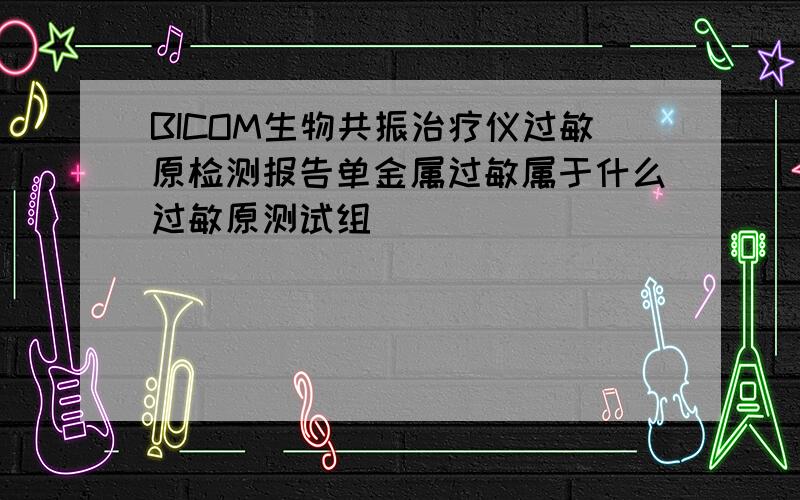 BICOM生物共振治疗仪过敏原检测报告单金属过敏属于什么过敏原测试组